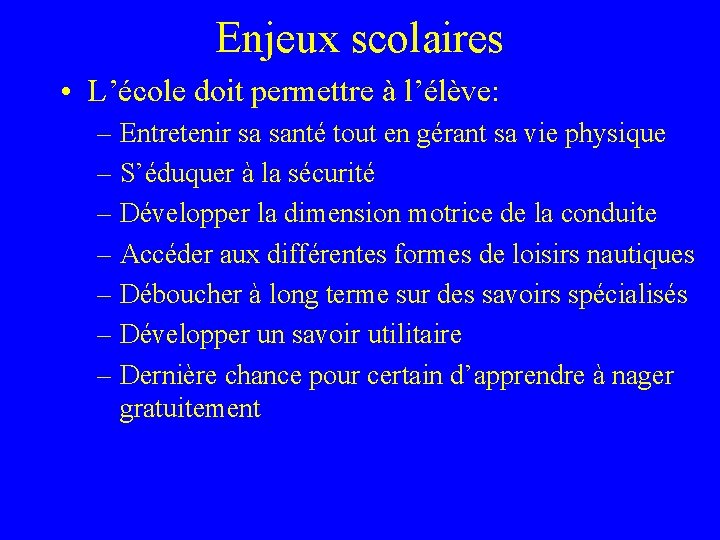 Enjeux scolaires

• L’école doit permettre à l’élève:
– Entretenir sa santé tout en gérant sa vie physique
– S’éduquer à la sécurité
– Développer la dimension motrice de la conduite
– Accéder aux différentes formes de loisirs nautiques
– Déboucher à long terme sur des savoirs spécialisés
– Développer un savoir utilitaire
– Dernière chance pour certain d’apprendre à nager gratuitement